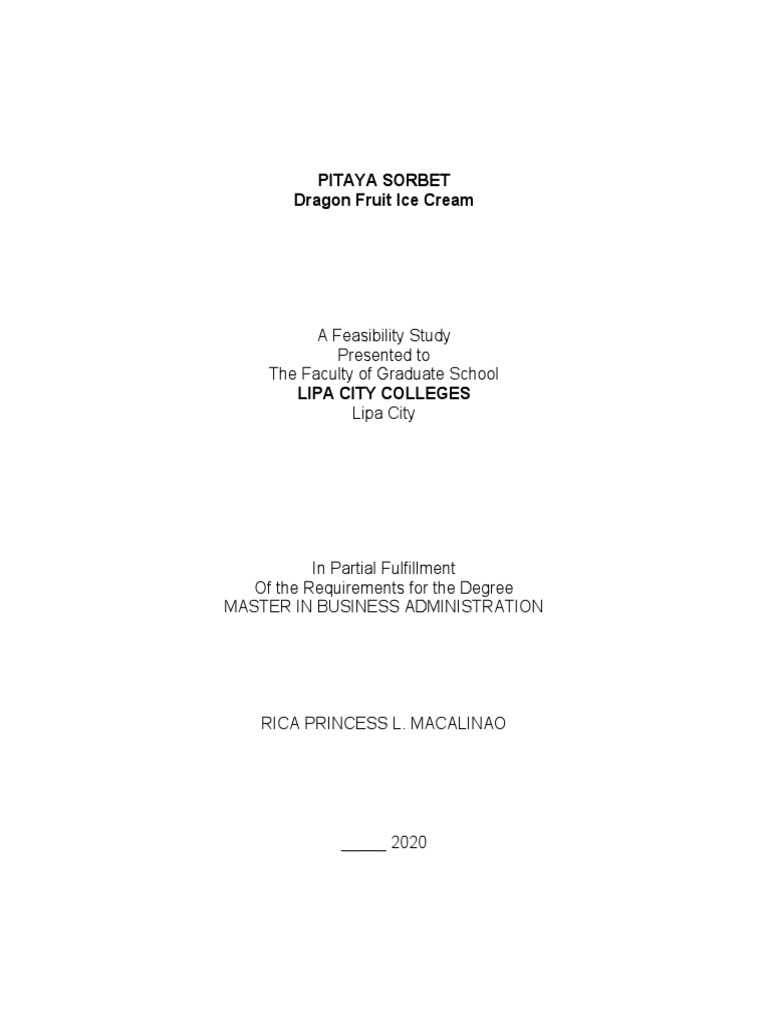 PITAYA SORBET
Dragon Fruit Ice Cream

A Feasibility Study
Presented to
The Faculty of Graduate School
LIPA CITY COLLEGES
Lipa City

In Partial Fulfillment
Of the Requirements for the Degree
MASTER IN BUSINESS ADMINISTRATION

RICA PRINCESS L. MACALINAO

____ 2020